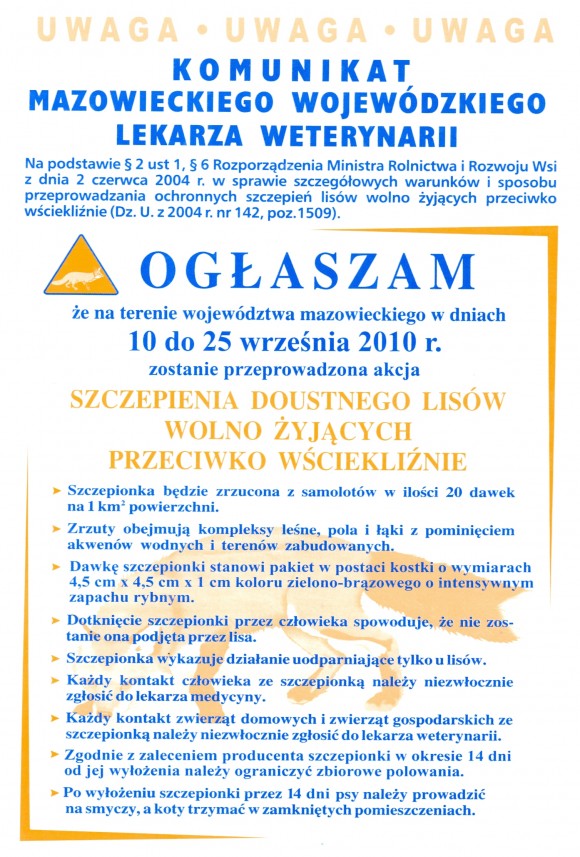 UWAGA • UWAGA • UWAGA

KOMUNIKAT
MAZOWIECKIEGO WOJEWÓDZKIEGO
LEKARZA WETERYNARII

Na podstawie § 2 ust 1, § 6 Rozporządzenia Ministra Rolnictwa i Rozwoju Wsi z dnia 2 czerwca 2004 r. w sprawie szczegółowych warunków i sposobu przeprowadzania ochronnych szczepień lisów wolno żyjących przeciwko wściekliźnie (Dz. U. z 2004 r. nr 142, poz.1509).

OGŁASZAM

że na terenie województwa mazowieckiego w dniach
10 do 25 września 2010 r.
zostanie przeprowadzona akcja

SZCZEPIENIA DOUSTNEGO LISÓW
WOLNO ŻYJĄCYCH
PRZECIWKO WŚCIEKLIŹNIE

➤ Szczepionka będzie zrzucona z samolotów w ilości 20 dawek na 1 km$^2$ powierzchni.
➤ Zrzuty obejmują kompleksy leśne, pola i łąki z pominięciem akwenów wodnych i terenów zabudowanych.
➤ Dawkę szczepionki stanowi pakiet w postaci kostki o wymiarach 4,5 cm x 4,5 cm x 1 cm koloru zielono-brązowego o intensywnym zapachu rybnym.
➤ Dotknięcie szczepionki przez człowieka spowoduje, że nie zostanie ona podjęta przez lisa.
➤ Szczepionka wykazuje działanie uodparniające tylko u lisów.
➤ Każdy kontakt człowieka ze szczepionką należy niezwłocznie zgłosić do lekarza medycyny.
➤ Każdy kontakt zwierząt domowych i zwierząt gospodarskich ze szczepionką należy niezwłocznie zgłosić do lekarza weterynarii.
➤ Zgodnie z zaleceniem producenta szczepionki w okresie 14 dni od jej wyłożenia należy ograniczyć zbiorowe polowania.
➤ Po wyłożeniu szczepionki przez 14 dni psy należy prowadzić na smyczy, a koty trzymać w zamkniętych pomieszczeniach.